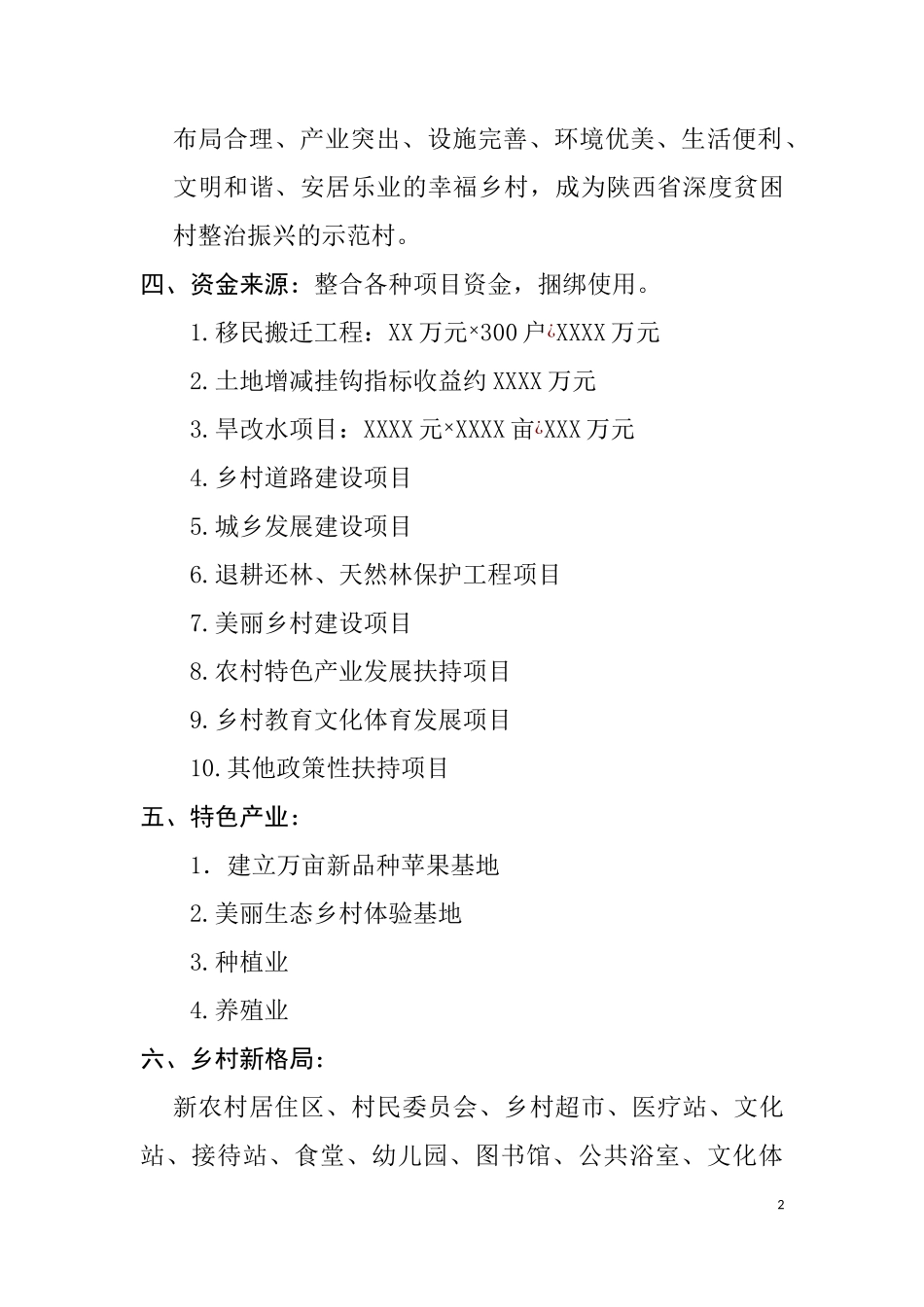 布局合理、产业突出、设施完善、环境优美、生活便利、文明和谐、安居乐业的幸福乡村，成为陕西省深度贫困村整治振兴的示范村。

四、资金来源：整合各种项目资金，捆绑使用。

1.移民搬迁工程：XX万元×300户¿XXXX万元

2.土地增减挂钩指标收益约XXXX万元

3.旱改水项目：XXXX元×XXXX亩¿XXX万元

4.乡村道路建设项目

5.城乡发展建设项目

6.退耕还林、天然林保护工程项目

7.美丽乡村建设项目

8.农村特色产业发展扶持项目

9.乡村教育文化体育发展项目

10.其他政策性扶持项目

五、特色产业：

1. 建立万亩新品种苹果基地

2.美丽生态乡村体验基地

3.种植业

4.养殖业

六、乡村新格局：

新农村居住区、村民委员会、乡村超市、医疗站、文化站、接待站、食堂、幼儿园、图书馆、公共浴室、文化体

2